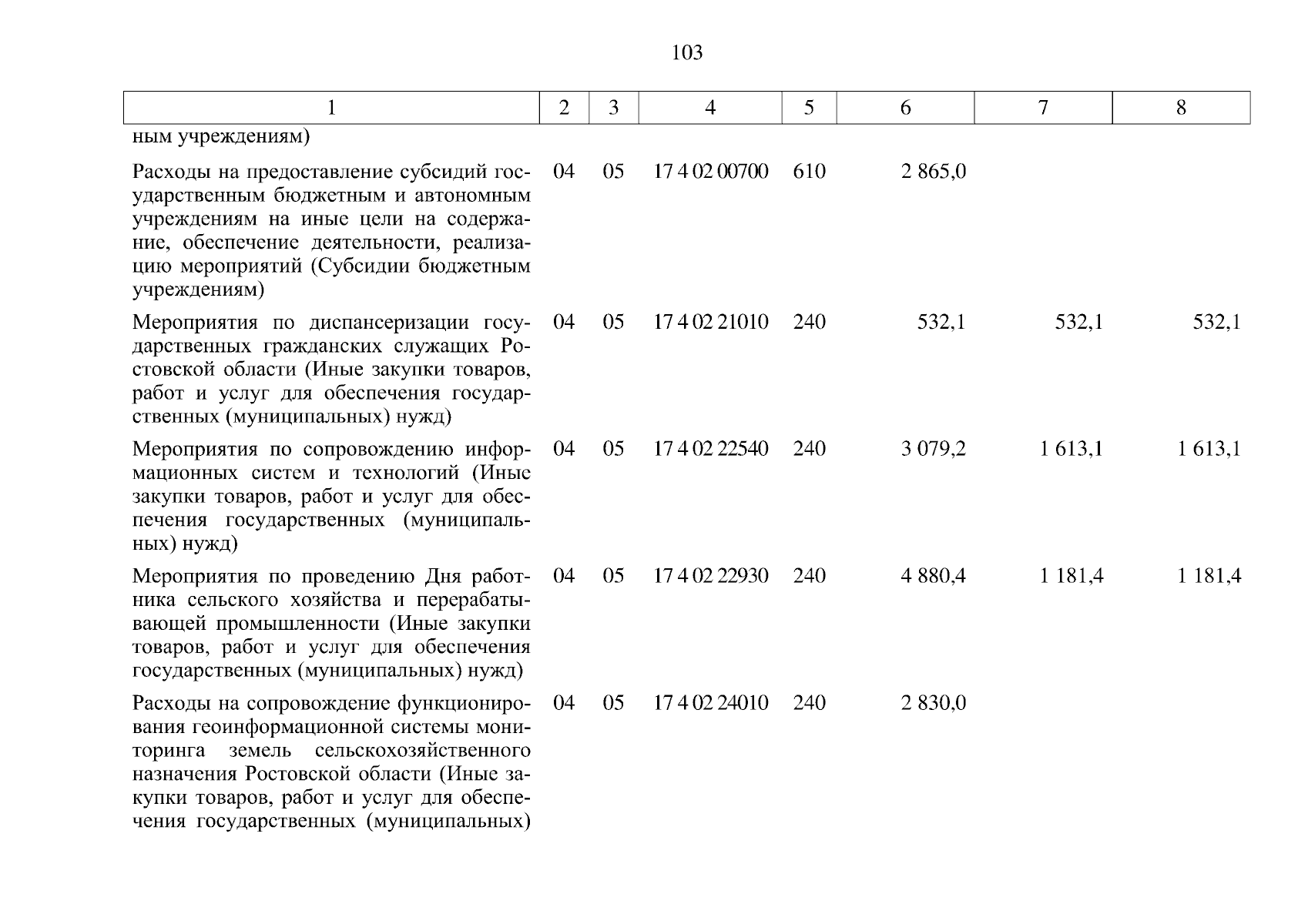 103

| 1 | 2 | 3 | 4 | 5 | 6 | 7 | 8 |
|---|---|---|---|---|---|---|---|
| ным учреждениям) | | | | | | | |
| Расходы на предоставление субсидий государственным бюджетным и автономным учреждениям на иные цели на содержание, обеспечение деятельности, реализацию мероприятий (Субсидии бюджетным учреждениям) | 04 | 05 | 17 4 02 00700 | 610 | 2 865,0 | | |
| Мероприятия по диспансеризации государственных гражданских служащих Ростовской области (Иные закупки товаров, работ и услуг для обеспечения государственных (муниципальных) нужд) | 04 | 05 | 17 4 02 21010 | 240 | 532,1 | 532,1 | 532,1 |
| Мероприятия по сопровождению информационных систем и технологий (Иные закупки товаров, работ и услуг для обеспечения государственных (муниципальных) нужд) | 04 | 05 | 17 4 02 22540 | 240 | 3 079,2 | 1 613,1 | 1 613,1 |
| Мероприятия по проведению Дня работника сельского хозяйства и перерабатывающей промышленности (Иные закупки товаров, работ и услуг для обеспечения государственных (муниципальных) нужд) | 04 | 05 | 17 4 02 22930 | 240 | 4 880,4 | 1 181,4 | 1 181,4 |
| Расходы на сопровождение функционирования геоинформационной системы мониторинга земель сельскохозяйственного назначения Ростовской области (Иные закупки товаров, работ и услуг для обеспечения государственных (муниципальных) | 04 | 05 | 17 4 02 24010 | 240 | 2 830,0 | | |